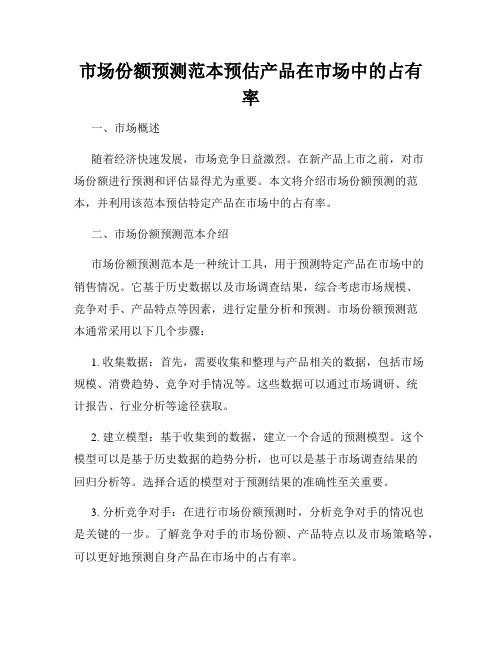 市场份额预测范本预估产品在市场中的占有率

一、市场概述

随着经济快速发展，市场竞争日益激烈。在新产品上市之前，对市场份额进行预测和评估显得尤为重要。本文将介绍市场份额预测的范本，并利用该范本预估特定产品在市场中的占有率。

二、市场份额预测范本介绍

市场份额预测范本是一种统计工具，用于预测特定产品在市场中的销售情况。它基于历史数据以及市场调查结果，综合考虑市场规模、竞争对手、产品特点等因素，进行定量分析和预测。市场份额预测范本通常采用以下几个步骤：

1. 收集数据：首先，需要收集和整理与产品相关的数据，包括市场规模、消费趋势、竞争对手情况等。这些数据可以通过市场调研、统计报告、行业分析等途径获取。

2. 建立模型：基于收集到的数据，建立一个合适的预测模型。这个模型可以是基于历史数据的趋势分析，也可以是基于市场调查结果的回归分析等。选择合适的模型对于预测结果的准确性至关重要。

3. 分析竞争对手：在进行市场份额预测时，分析竞争对手的情况也是关键的一步。了解竞争对手的市场份额、产品特点以及市场策略等，可以更好地预测自身产品在市场中的占有率。